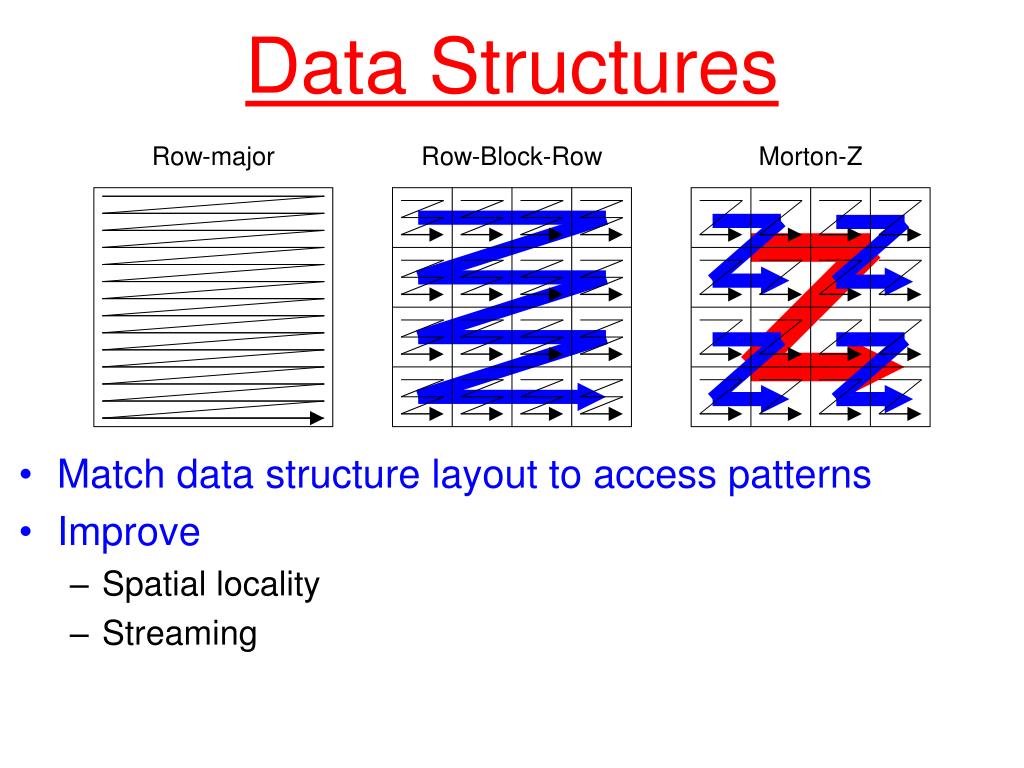 Data Structures

Row-major

Row-Block-Row

Morton-Z

• Match data structure layout to access patterns
• Improve
– Spatial locality
– Streaming